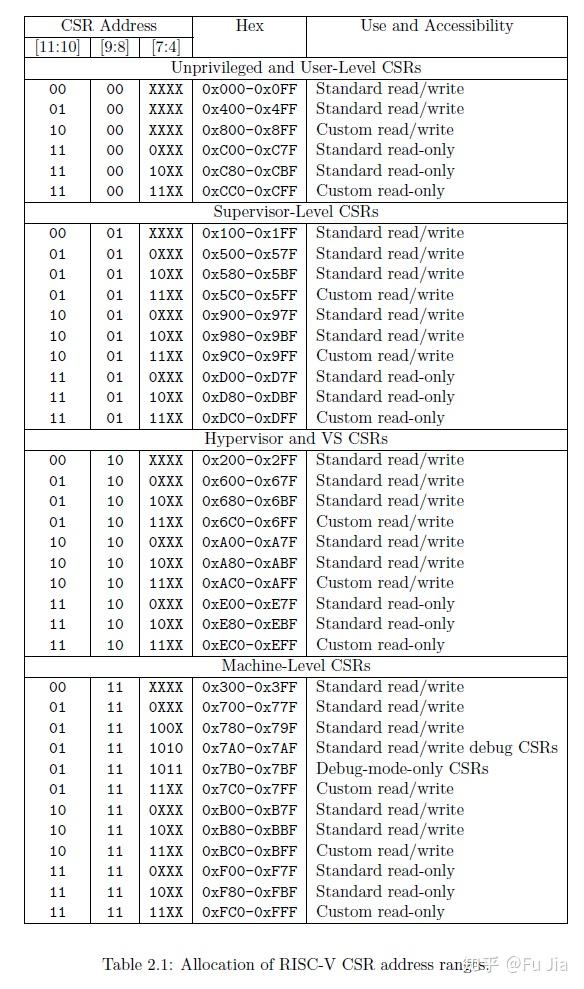 | CSR Address | | | Hex | Use and Accessibility |
|---|---|---|---|---|
| [11:10] | [9:8] | [7:4] | | |
| Unprivileged and User-Level CSRs | | | | |
| 00 | 00 | XXXX | 0x000-0x0FF | Standard read/write |
| 01 | 00 | XXXX | 0x400-0x4FF | Standard read/write |
| 10 | 00 | XXXX | 0x800-0x8FF | Custom read/write |
| 11 | 00 | 0XXX | 0xC00-0xC7F | Standard read-only |
| 11 | 00 | 10XX | 0xC80-0xCBF | Standard read-only |
| 11 | 00 | 11XX | 0xCC0-0xCFF | Custom read-only |
| Supervisor-Level CSRs | | | | |
| 00 | 01 | XXXX | 0x100-0x1FF | Standard read/write |
| 01 | 01 | 0XXX | 0x500-0x57F | Standard read/write |
| 01 | 01 | 10XX | 0x580-0x5BF | Standard read/write |
| 01 | 01 | 11XX | 0x5C0-0x5FF | Custom read/write |
| 10 | 01 | 0XXX | 0x900-0x97F | Standard read/write |
| 10 | 01 | 10XX | 0x980-0x9BF | Standard read/write |
| 10 | 01 | 11XX | 0x9C0-0x9FF | Custom read/write |
| 11 | 01 | 0XXX | 0xD00-0xD7F | Standard read-only |
| 11 | 01 | 10XX | 0xD80-0xDBF | Standard read-only |
| 11 | 01 | 11XX | 0xDC0-0xDFF | Custom read-only |
| Hypervisor and VS CSRs | | | | |
| 00 | 10 | XXXX | 0x200-0x2FF | Standard read/write |
| 01 | 10 | 0XXX | 0x600-0x67F | Standard read/write |
| 01 | 10 | 10XX | 0x680-0x6BF | Standard read/write |
| 01 | 10 | 11XX | 0x6C0-0x6FF | Custom read/write |
| 10 | 10 | 0XXX | 0xA00-0xA7F | Standard read/write |
| 10 | 10 | 10XX | 0xA80-0xABF | Standard read/write |
| 10 | 10 | 11XX | 0xAC0-0xAFF | Custom read/write |
| 11 | 10 | 0XXX | 0xE00-0xE7F | Standard read-only |
| 11 | 10 | 10XX | 0xE80-0xEBF | Standard read-only |
| 11 | 10 | 11XX | 0xEC0-0xEFF | Custom read-only |
| Machine-Level CSRs | | | | |
| 00 | 11 | XXXX | 0x300-0x3FF | Standard read/write |
| 01 | 11 | 0XXX | 0x700-0x77F | Standard read/write |
| 01 | 11 | 100X | 0x780-0x79F | Standard read/write |
| 01 | 11 | 1010 | 0x7A0-0x7AF | Standard read/write debug CSRs |
| 01 | 11 | 1011 | 0x7B0-0x7BF | Debug-mode-only CSRs |
| 01 | 11 | 11XX | 0x7C0-0x7FF | Custom read/write |
| 10 | 11 | 0XXX | 0xB00-0xB7F | Standard read/write |
| 10 | 11 | 10XX | 0xB80-0xBBF | Standard read/write |
| 10 | 11 | 11XX | 0xBC0-0xBFF | Custom read/write |
| 11 | 11 | 0XXX | 0xF00-0xF7F | Standard read-only |
| 11 | 11 | 10XX | 0xF80-0xFBF | Standard read-only |
| 11 | 11 | 11XX | 0xFC0-0xFFF | Custom read-only |

Table 2.1: Allocation of RISC-V CSR address ranges.

知乎 @Fu Jia